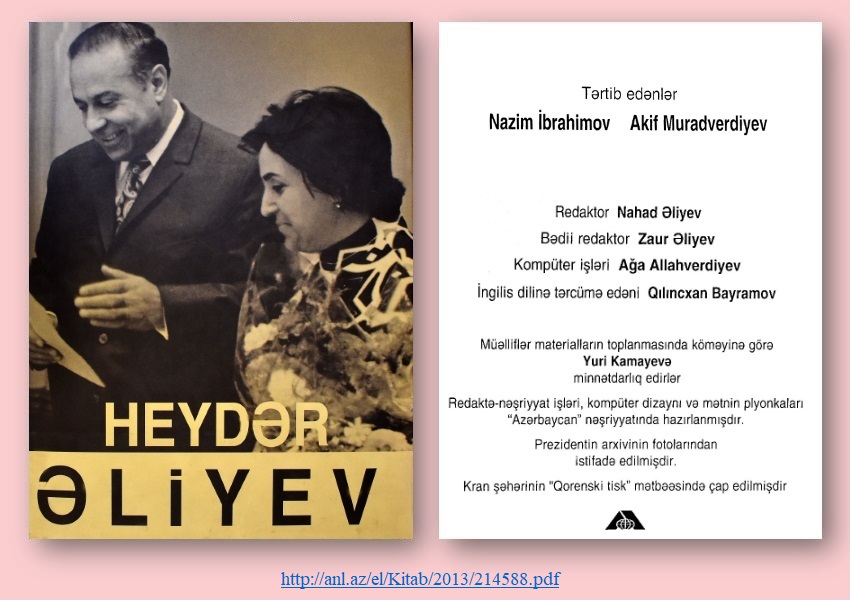 HEYDƏR
ƏLİYEV

Tərtib edənlər
Nazim İbrahimov Akif Muradverdiyev

Redaktor Nahad Əliyev
Bədii redaktor Zaur Əliyev
Kompüter işləri Ağa Allahverdiyev
İngilis dilinə tərcümə edəni Qılıncxan Bayramov

Müəlliflər materialların toplanmasında köməyinə görə Yuri Kamayevə minnətdarlıq edirlər

Redaktə-nəşriyyat işləri, kompüter dizaynı və mətnin plyonkaları "Azərbaycan" nəşriyyatında hazırlanmışdır.

Prezidentin arxivinin fotolarından istifadə edilmişdir.

Kran şəhərinin "Qorenski tisk" mətbəəsində çap edilmişdir

http://anl.az/el/Kitab/2013/214588.pdf